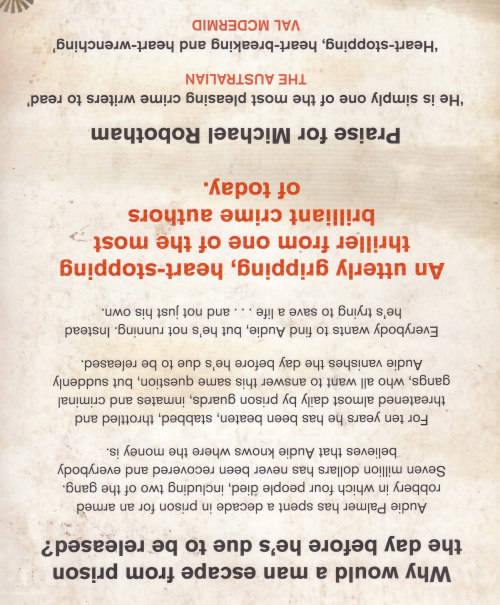 Why would a man escape from prison the day before he's due to be released?

Audie Palmer has spent a decade in prison for an armed robbery in which four people died, including two of the gang. Seven million dollars has never been recovered and everybody believes that Audie knows where the money is.

For ten years he has been beaten, stabbed, throttled and threatened almost daily by prison guards, inmates and criminal gangs, who all want to answer this same question, but suddenly Audie vanishes the day before he's due to be released.

Everybody wants to find Audie, but he's not running. Instead he's trying to save a life . . . and not just his own.

An utterly gripping, heart-stopping thriller from one of the most brilliant crime authors of today.

Praise for Michael Robotham

'He is simply one of the most pleasing crime writers to read'
THE AUSTRALIAN

'Heart-stopping, heart-breaking and heart-wrenching'
VAL MCDERMID